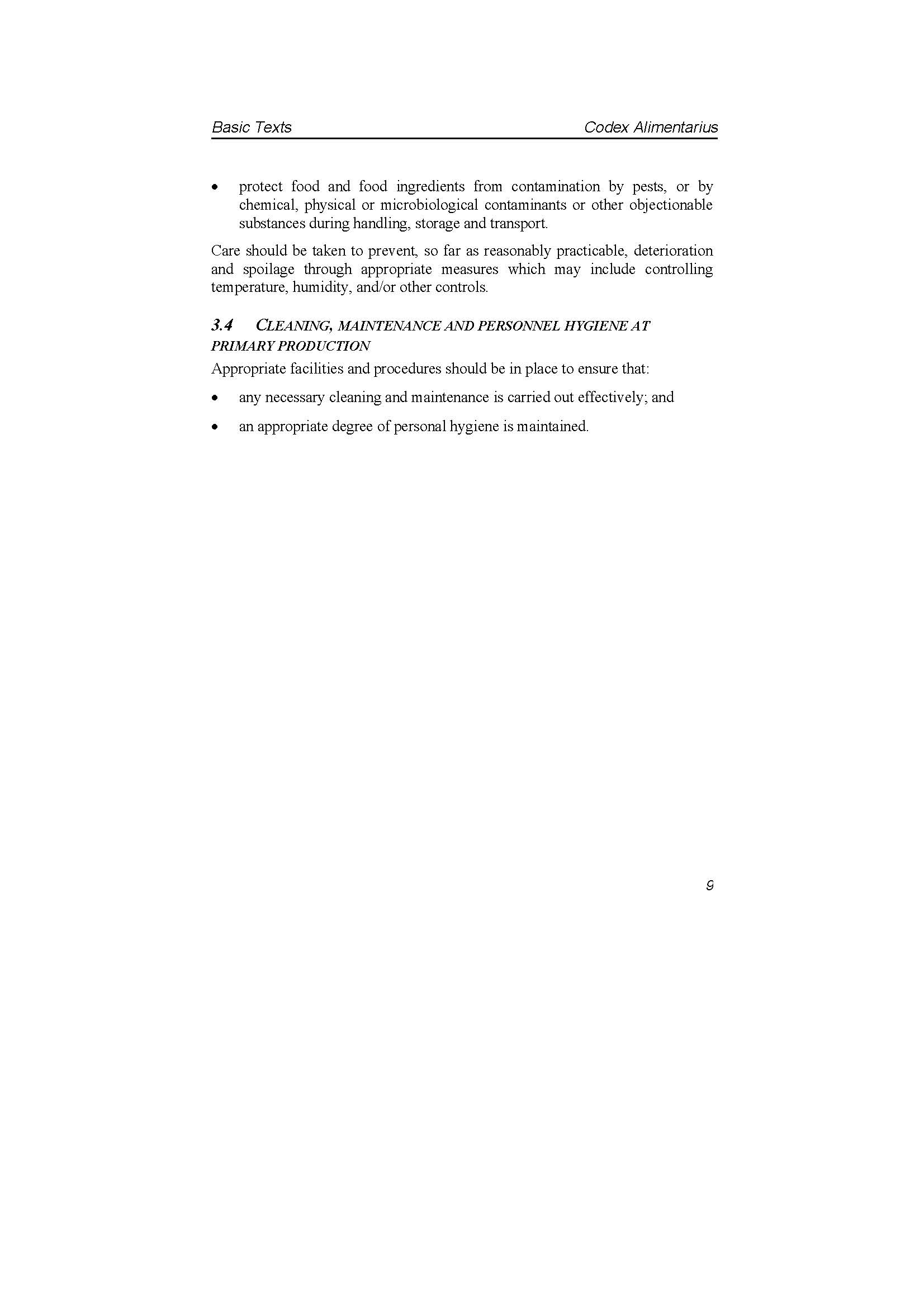 Basic Texts Codex Alimentarius

• protect food and food ingredients from contamination by pests, or by chemical, physical or microbiological contaminants or other objectionable substances during handling, storage and transport.

Care should be taken to prevent, so far as reasonably practicable, deterioration and spoilage through appropriate measures which may include controlling temperature, humidity, and/or other controls.

3.4 CLEANING, MAINTENANCE AND PERSONNEL HYGIENE AT PRIMARY PRODUCTION

Appropriate facilities and procedures should be in place to ensure that:

• any necessary cleaning and maintenance is carried out effectively; and

• an appropriate degree of personal hygiene is maintained.

9